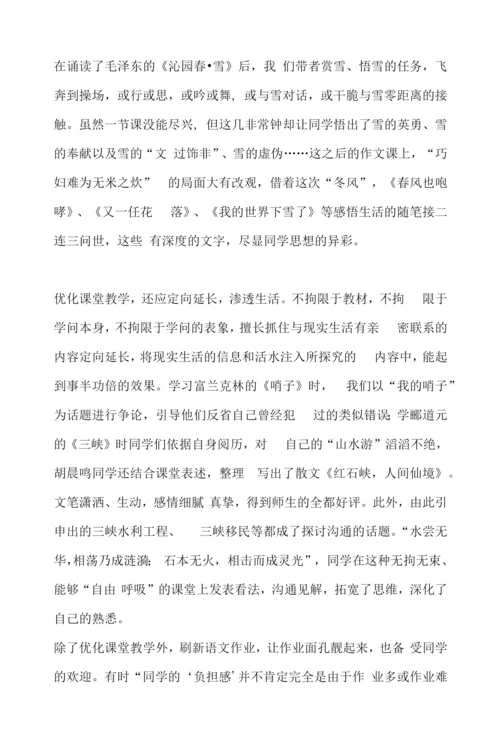 在诵读了毛泽东的《沁园春•雪》后，我 们带者赏雪、悟雪的任务，飞奔到操场，或行或思，或吟或舞，或与雪对话，或干脆与雪零距离的接触。虽然一节课没能尽兴，但这几非常钟却让同学悟出了雪的英勇、雪的奉献以及雪的“文 过饰非”、雪的虚伪……这之后的作文课上，“巧妇难为无米之炊” 的局面大有改观，借着这次“冬风”，《春风也咆哮》、《又一任花 落》、《我的世界下雪了》等感悟生活的随笔接二连三问世，这些 有深度的文字，尽显同学思想的异彩。

优化课堂教学，还应定向延长，渗透生活。不拘限于教材，不拘 限于学问本身，不拘限于学问的表象，擅长抓住与现实生活有亲 密联系的内容定向延长，将现实生活的信息和活水注入所探究的 内容中，能起到事半功倍的效果。学习富兰克林的《哨子》时， 我们以“我的哨子”为话题进行争论，引导他们反省自己曾经犯 过的类似错误；学郦道元的《三峡》时同学们依据自身阅历，对 自己的“山水游”滔滔不绝，胡晨鸣同学还结合课堂表述，整理 写出了散文《红石峡，人间仙境》。文笔潇洒、生动，感情细腻 真挚，得到师生的全都好评。此外，由此引申出的三峡水利工程、 三峡移民等都成了探讨沟通的话题。“水尝无华，相荡乃成涟漪；石本无火，相击而成灵光”，同学在这种无拘无束、能够“自由 呼吸”的课堂上发表看法，沟通见解，拓宽了思维，深化了自己的熟悉。
除了优化课堂教学外，刷新语文作业，让作业面孔靓起来，也备 受同学的欢迎。有时“同学的‘负担感’并不肯定完全是由于作 业多或作业难